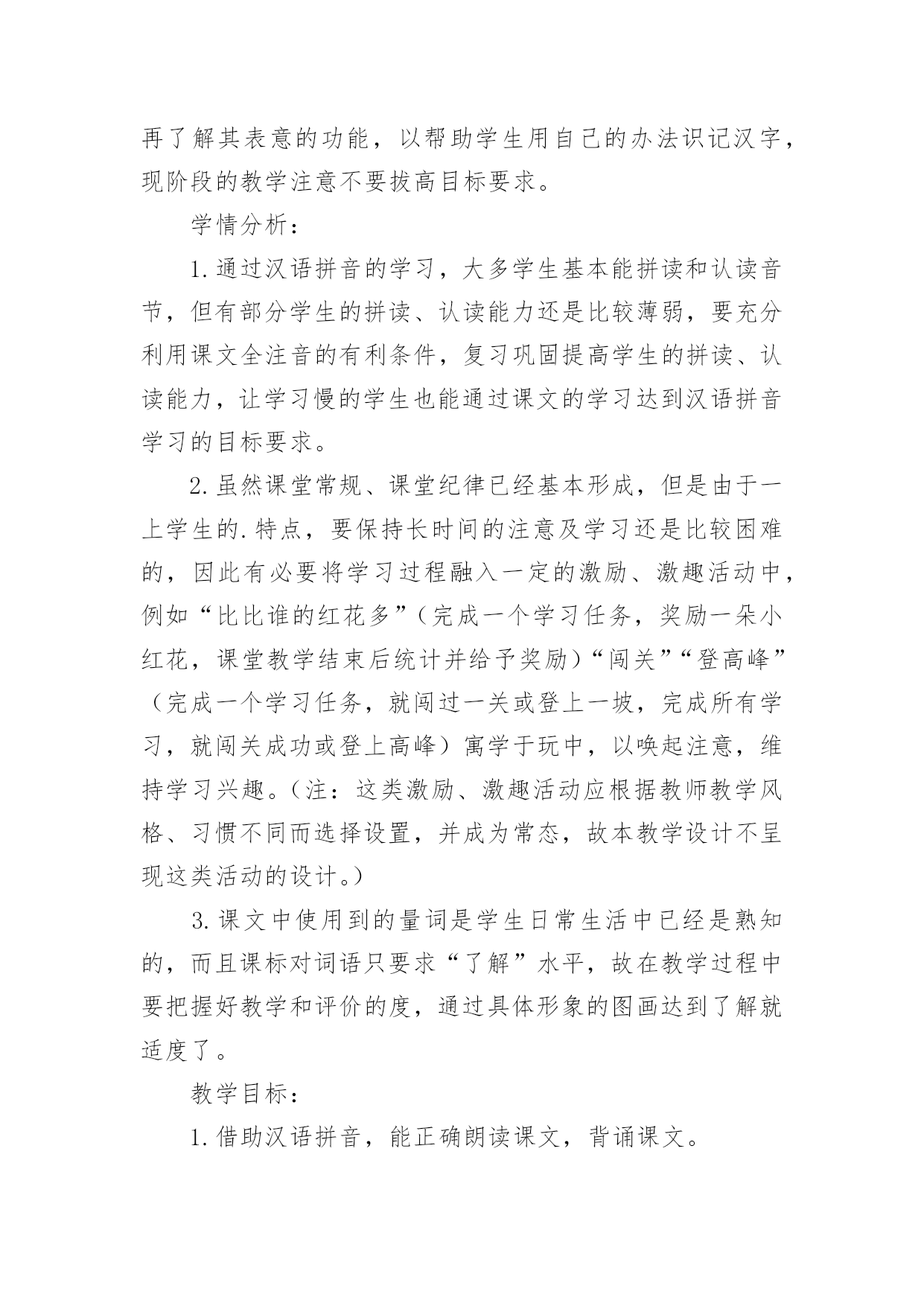 再了解其表意的功能，以帮助学生用自己的办法识记汉字，现阶段的教学注意不要拔高目标要求。

学情分析：

1.通过汉语拼音的学习，大多学生基本能拼读和认读音节，但有部分学生的拼读、认读能力还是比较薄弱，要充分利用课文全注音的有利条件，复习巩固提高学生的拼读、认读能力，让学习慢的学生也能通过课文的学习达到汉语拼音学习的目标要求。

2.虽然课堂常规、课堂纪律已经基本形成，但是由于一上学生的.特点，要保持长时间的注意及学习还是比较困难的，因此有必要将学习过程融入一定的激励、激趣活动中，例如“比比谁的红花多”（完成一个学习任务，奖励一朵小红花，课堂教学结束后统计并给予奖励）“闯关”“登高峰”（完成一个学习任务，就闯过一关或登上一坡，完成所有学习，就闯关成功或登上高峰）寓学于玩中，以唤起注意，维持学习兴趣。（注：这类激励、激趣活动应根据教师教学风格、习惯不同而选择设置，并成为常态，故本教学设计不呈现这类活动的设计。）

3.课文中使用到的量词是学生日常生活中已经是熟知的，而且课标对词语只要求“了解”水平，故在教学过程中要把握好教学和评价的度，通过具体形象的图画达到了解就适度了。

教学目标：

1.借助汉语拼音，能正确朗读课文，背诵课文。